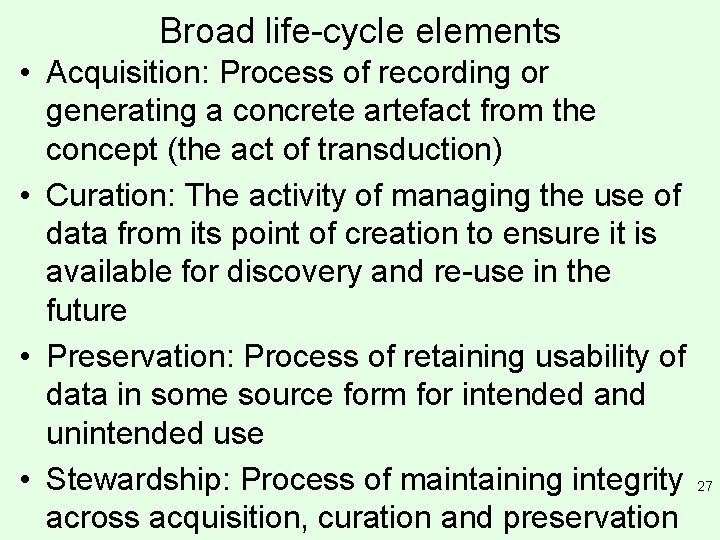 Broad life-cycle elements

• Acquisition: Process of recording or generating a concrete artefact from the concept (the act of transduction)

• Curation: The activity of managing the use of data from its point of creation to ensure it is available for discovery and re-use in the future

• Preservation: Process of retaining usability of data in some source form for intended and unintended use

• Stewardship: Process of maintaining integrity across acquisition, curation and preservation

27